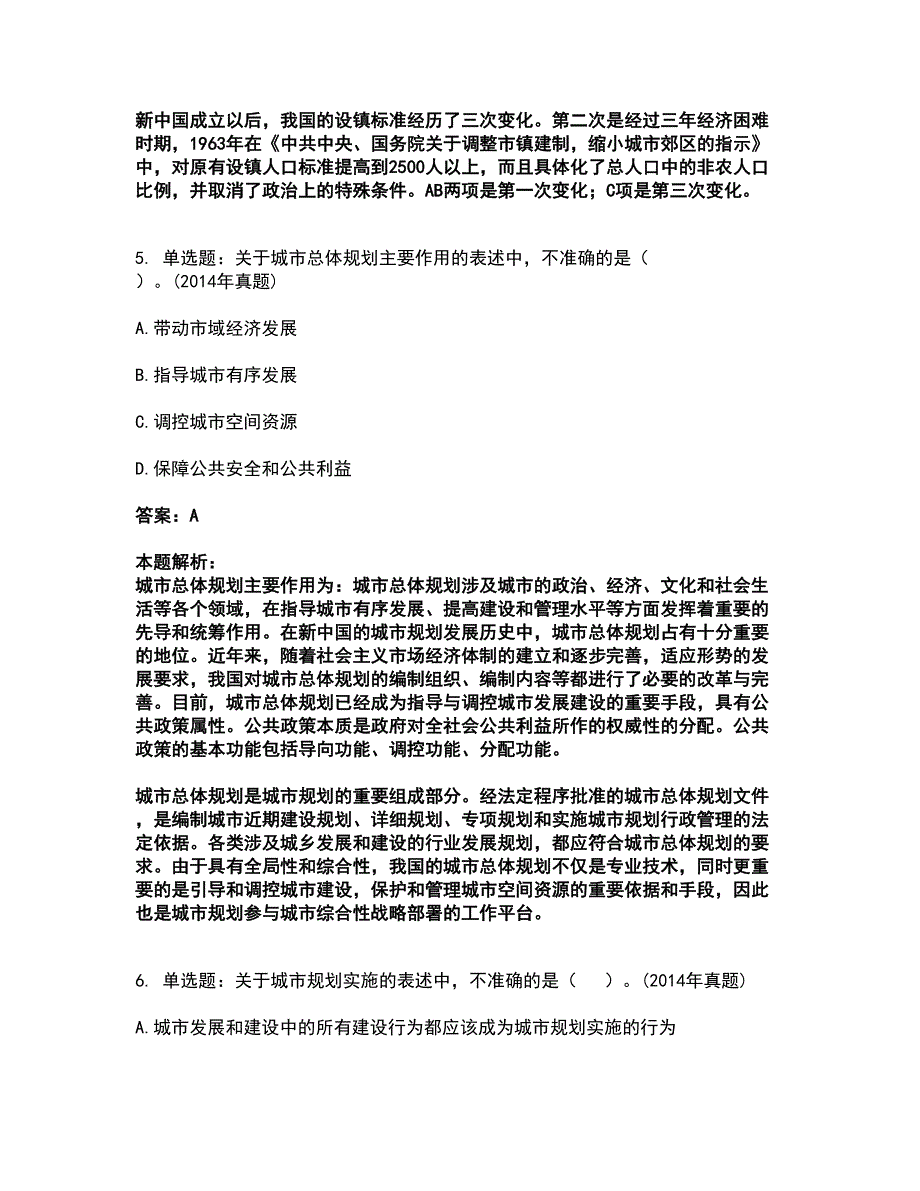 新中国成立以后，我国的设镇标准经历了三次变化。第二次是经过三年经济困难时期，1963年在《中共中央、国务院关于调整市镇建制，缩小城市郊区的指示》中，对原有设镇人口标准提高到2500人以上，而且具体化了总人口中的非农人口比例，并取消了政治上的特殊条件。AB两项是第一次变化；C项是第三次变化。

5. 单选题：关于城市总体规划主要作用的表述中，不准确的是（ ）。(2014年真题)

A.带动市域经济发展

B.指导城市有序发展

C.调控城市空间资源

D.保障公共安全和公共利益

答案：A

本题解析：
城市总体规划主要作用为：城市总体规划涉及城市的政治、经济、文化和社会生活等各个领域，在指导城市有序发展、提高建设和管理水平等方面发挥着重要的先导和统筹作用。在新中国的城市规划发展历史中，城市总体规划占有十分重要的地位。近年来，随着社会主义市场经济体制的建立和逐步完善，适应形势的发展要求，我国对城市总体规划的编制组织、编制内容等都进行了必要的改革与完善。目前，城市总体规划已经成为指导与调控城市发展建设的重要手段，具有公共政策属性。公共政策本质是政府对全社会公共利益所作的权威性的分配。公共政策的基本功能包括导向功能、调控功能、分配功能。

城市总体规划是城市规划的重要组成部分。经法定程序批准的城市总体规划文件，是编制城市近期建设规划、详细规划、专项规划和实施城市规划行政管理的法定依据。各类涉及城乡发展和建设的行业发展规划，都应符合城市总体规划的要求。由于具有全局性和综合性，我国的城市总体规划不仅是专业技术，同时更重要的是引导和调控城市建设，保护和管理城市空间资源的重要依据和手段，因此也是城市规划参与城市综合性战略部署的工作平台。

6. 单选题：关于城市规划实施的表述中，不准确的是（ ）。(2014年真题)

A.城市发展和建设中的所有建设行为都应该成为城市规划实施的行为